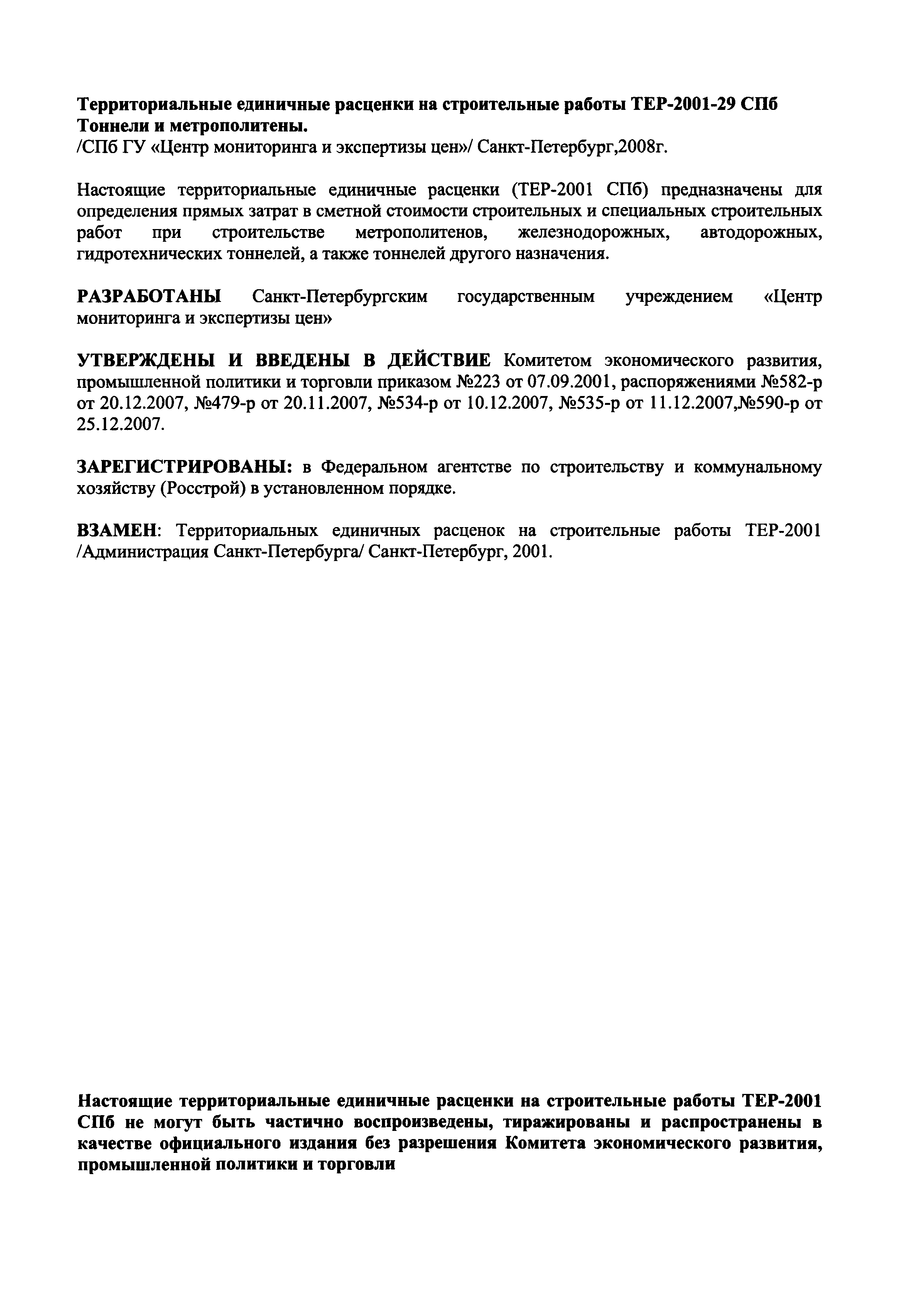 Территориальные единичные расценки на строительные работы ТЕР-2001-29 СПб Тоннели и метрополитены.
/СПб ГУ «Центр мониторинга и экспертизы цен»/ Санкт-Петербург,2008г.

Настоящие территориальные единичные расценки (ТЕР-2001 СПб) предназначены для определения прямых затрат в сметной стоимости строительных и специальных строительных работ при строительстве метрополитенов, железнодорожных, автодорожных, гидротехнических тоннелей, а также тоннелей другого назначения.

РАЗРАБОТАНЫ Санкт-Петербургским государственным учреждением «Центр мониторинга и экспертизы цен»

УТВЕРЖДЕНЫ И ВВЕДЕНЫ В ДЕЙСТВИЕ Комитетом экономического развития, промышленной политики и торговли приказом №223 от 07.09.2001, распоряжениями №582-р от 20.12.2007, №479-р от 20.11.2007, №534-р от 10.12.2007, №535-р от 11.12.2007,№590-р от 25.12.2007.

ЗАРЕГИСТРИРОВАНЫ: в Федеральном агентстве по строительству и коммунальному хозяйству (Росстрой) в установленном порядке.

ВЗАМЕН: Территориальных единичных расценок на строительные работы ТЕР-2001 /Администрация Санкт-Петербурга/ Санкт-Петербург, 2001.

Настоящие территориальные единичные расценки на строительные работы ТЕР-2001 СПб не могут быть частично воспроизведены, тиражированы и распространены в качестве официального издания без разрешения Комитета экономического развития, промышленной политики и торговли